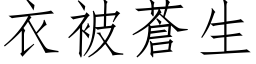 衣被蒼生